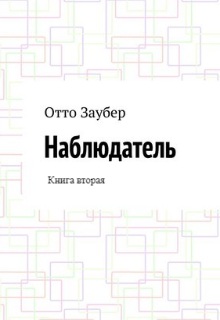 Отто Заубер

Наблюдатель

Книга вторая